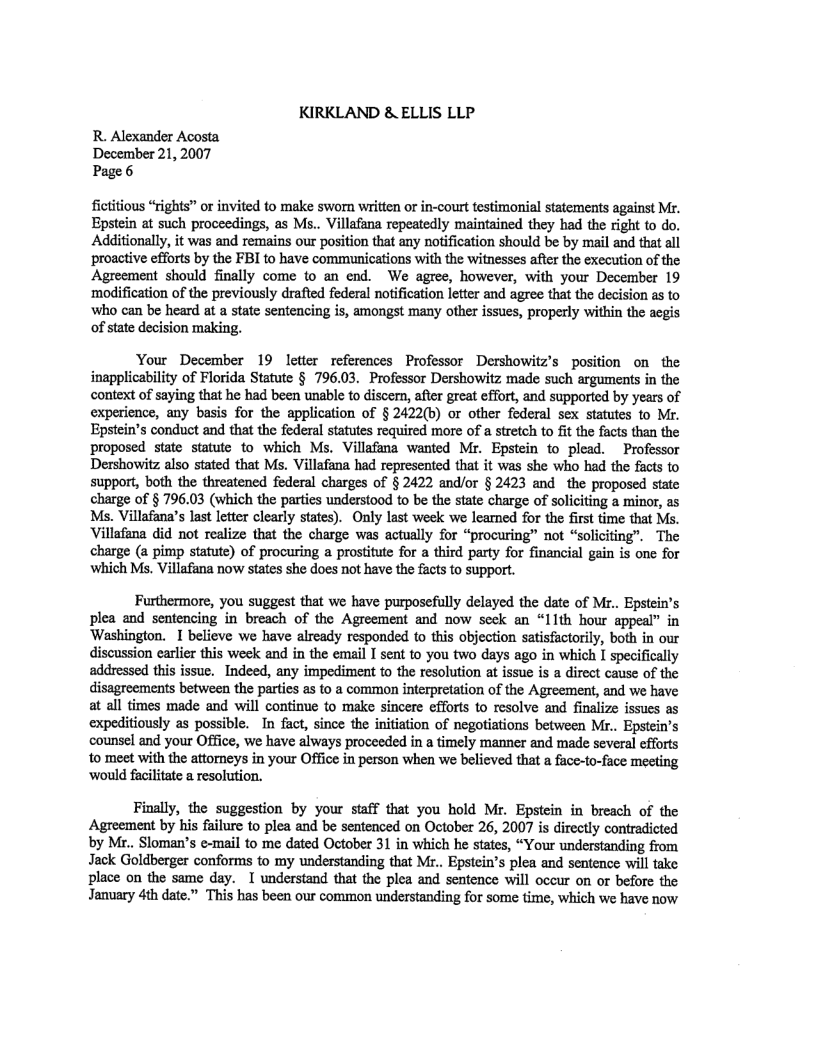 KIRKLAND & ELLIS LLP

R. Alexander Acosta
December 21, 2007
Page 6

fictitious "rights" or invited to make sworn written or in-court testimonial statements against Mr. Epstein at such proceedings, as Ms.. Villafana repeatedly maintained they had the right to do. Additionally, it was and remains our position that any notification should be by mail and that all proactive efforts by the FBI to have communications with the witnesses after the execution of the Agreement should finally come to an end. We agree, however, with your December 19 modification of the previously drafted federal notification letter and agree that the decision as to who can be heard at a state sentencing is, amongst many other issues, properly within the aegis of state decision making.

Your December 19 letter references Professor Dershowitz's position on the inapplicability of Florida Statute § 796.03. Professor Dershowitz made such arguments in the context of saying that he had been unable to discern, after great effort, and supported by years of experience, any basis for the application of § 2422(b) or other federal sex statutes to Mr. Epstein's conduct and that the federal statutes required more of a stretch to fit the facts than the proposed state statute to which Ms. Villafana wanted Mr. Epstein to plead. Professor Dershowitz also stated that Ms. Villafana had represented that it was she who had the facts to support, both the threatened federal charges of § 2422 and/or § 2423 and the proposed state charge of § 796.03 (which the parties understood to be the state charge of soliciting a minor, as Ms. Villafana's last letter clearly states). Only last week we learned for the first time that Ms. Villafana did not realize that the charge was actually for "procuring" not "soliciting". The charge (a pimp statute) of procuring a prostitute for a third party for financial gain is one for which Ms. Villafana now states she does not have the facts to support.

Furthermore, you suggest that we have purposefully delayed the date of Mr.. Epstein's plea and sentencing in breach of the Agreement and now seek an "11th hour appeal" in Washington. I believe we have already responded to this objection satisfactorily, both in our discussion earlier this week and in the email I sent to you two days ago in which I specifically addressed this issue. Indeed, any impediment to the resolution at issue is a direct cause of the disagreements between the parties as to a common interpretation of the Agreement, and we have at all times made and will continue to make sincere efforts to resolve and finalize issues as expeditiously as possible. In fact, since the initiation of negotiations between Mr.. Epstein's counsel and your Office, we have always proceeded in a timely manner and made several efforts to meet with the attorneys in your Office in person when we believed that a face-to-face meeting would facilitate a resolution.

Finally, the suggestion by your staff that you hold Mr. Epstein in breach of the Agreement by his failure to plea and be sentenced on October 26, 2007 is directly contradicted by Mr.. Sloman's e-mail to me dated October 31 in which he states, "Your understanding from Jack Goldberger conforms to my understanding that Mr.. Epstein's plea and sentence will take place on the same day. I understand that the plea and sentence will occur on or before the January 4th date." This has been our common understanding for some time, which we have now